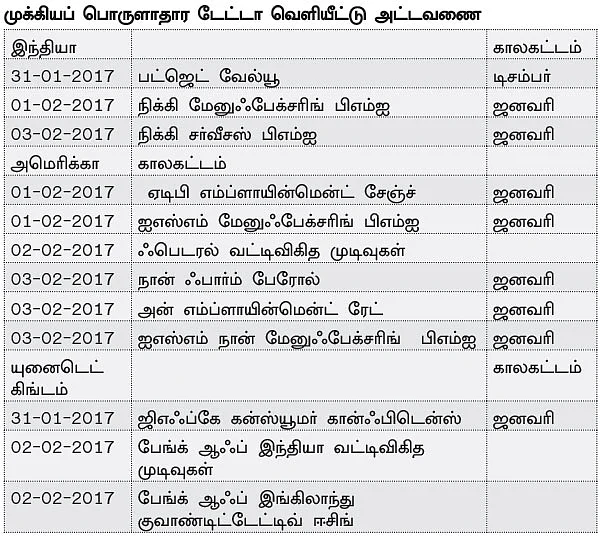 முக்கியப் பொருளாதார டேட்டா வெளியீட்டு அட்டவணை

| இந்தியா | | காலகட்டம் |
|---|---|---|
| 31-01-2017 | பட்ஜெட் வேல்யூ | டிசம்பர் |
| 01-02-2017 | நிக்கி மேனுஃபேக்சரிங் பிஎம்ஐ | ஜனவரி |
| 03-02-2017 | நிக்கி சர்வீசஸ் பிஎம்ஐ | ஜனவரி |
| அமெரிக்கா | காலகட்டம் | |
| 01-02-2017 | ஏடிபி எம்ப்ளாயின்மென்ட் சேஞ்ச் | ஜனவரி |
| 01-02-2017 | ஐஎஸ்எம் மேனுஃபேக்சரிங் பிஎம்ஐ | ஜனவரி |
| 02-02-2017 | ஃபெடரல் வட்டிவிகித முடிவுகள் | |
| 03-02-2017 | நான் ஃபார்ம் பேரோல் | ஜனவரி |
| 03-02-2017 | அன் எம்ப்ளாயின்மென்ட் ரேட் | ஜனவரி |
| 03-02-2017 | ஐஎஸ்எம் நான் மேனுஃபேக்சரிங் பிஎம்ஐ | ஜனவரி |
| யுனைடெட் கிங்டம் | | காலகட்டம் |
| 31-01-2017 | ஜிஎஃப்கே கன்ஸ்யூமர் கான்ஃபிடென்ஸ் | ஜனவரி |
| 02-02-2017 | பேங்க் ஆஃப் இந்தியா வட்டிவிகித முடிவுகள் | |
| 02-02-2017 | பேங்க் ஆஃப் இங்கிலாந்து குவாண்டிட்டேட்டிவ் ஈசிங் | |